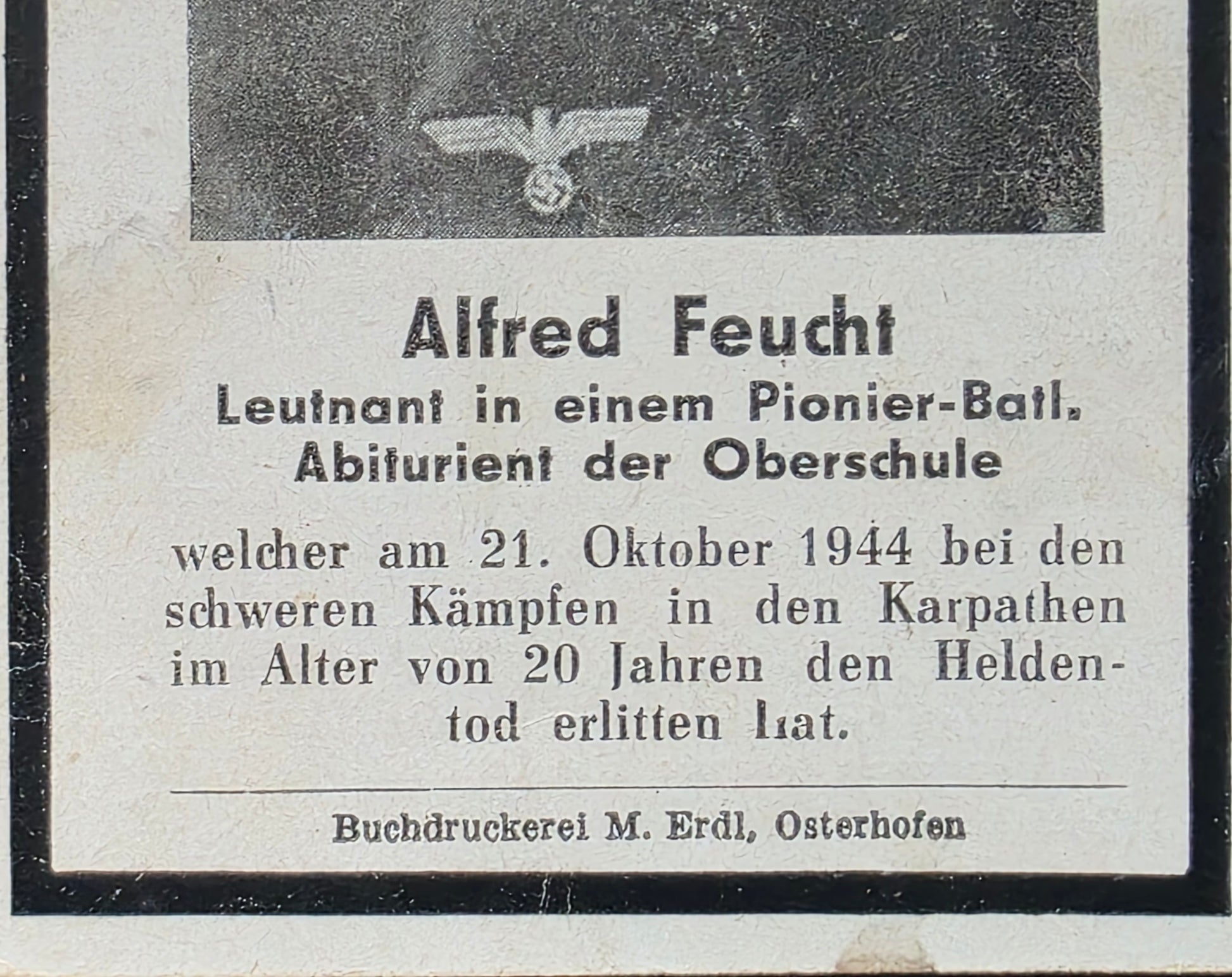 Alfred Feucht

Leutnant in einem Pionier-Batl.
Abiturient der Oberschule

welcher am 21. Oktober 1944 bei den schweren Kämpfen in den Karpathen im Alter von 20 Jahren den Heldentod erlitten hat.

Buchdruckerei M. Erdl, Osterhofen